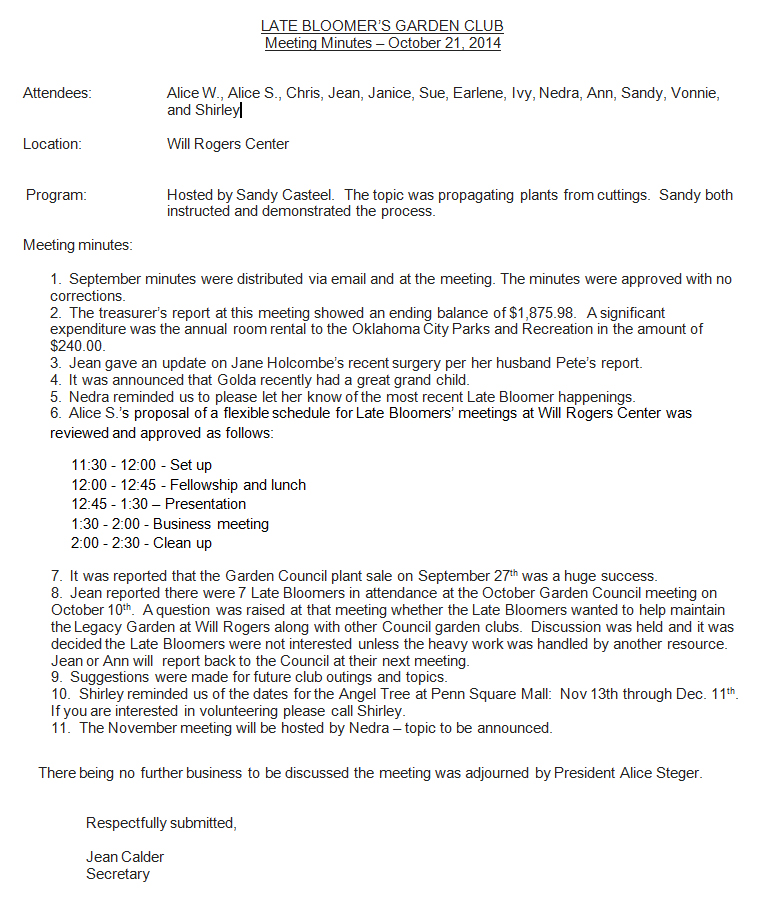 LATE BLOOMER'S GARDEN CLUB
Meeting Minutes – October 21, 2014

Attendees: Alice W., Alice S., Chris, Jean, Janice, Sue, Earlene, Ivy, Nedra, Ann, Sandy, Vonnie, and Shirley

Location: Will Rogers Center

Program: Hosted by Sandy Casteel. The topic was propagating plants from cuttings. Sandy both instructed and demonstrated the process.

Meeting minutes:

1. September minutes were distributed via email and at the meeting. The minutes were approved with no corrections.
2. The treasurer's report at this meeting showed an ending balance of $1,875.98. A significant expenditure was the annual room rental to the Oklahoma City Parks and Recreation in the amount of $240.00.
3. Jean gave an update on Jane Holcombe's recent surgery per her husband Pete's report.
4. It was announced that Golda recently had a great grand child.
5. Nedra reminded us to please let her know of the most recent Late Bloomer happenings.
6. Alice S.'s proposal of a flexible schedule for Late Bloomers' meetings at Will Rogers Center was reviewed and approved as follows:

11:30 - 12:00 - Set up
12:00 - 12:45 - Fellowship and lunch
12:45 - 1:30 – Presentation
1:30 - 2:00 - Business meeting
2:00 - 2:30 - Clean up

7. It was reported that the Garden Council plant sale on September 27$^{th}$ was a huge success.
8. Jean reported there were 7 Late Bloomers in attendance at the October Garden Council meeting on October 10$^{th}$. A question was raised at that meeting whether the Late Bloomers wanted to help maintain the Legacy Garden at Will Rogers along with other Council garden clubs. Discussion was held and it was decided the Late Bloomers were not interested unless the heavy work was handled by another resource. Jean or Ann will report back to the Council at their next meeting.
9. Suggestions were made for future club outings and topics.
10. Shirley reminded us of the dates for the Angel Tree at Penn Square Mall: Nov 13th through Dec. 11$^{th}$. If you are interested in volunteering please call Shirley.
11. The November meeting will be hosted by Nedra – topic to be announced.

There being no further business to be discussed the meeting was adjourned by President Alice Steger.

Respectfully submitted,

Jean Calder
Secretary